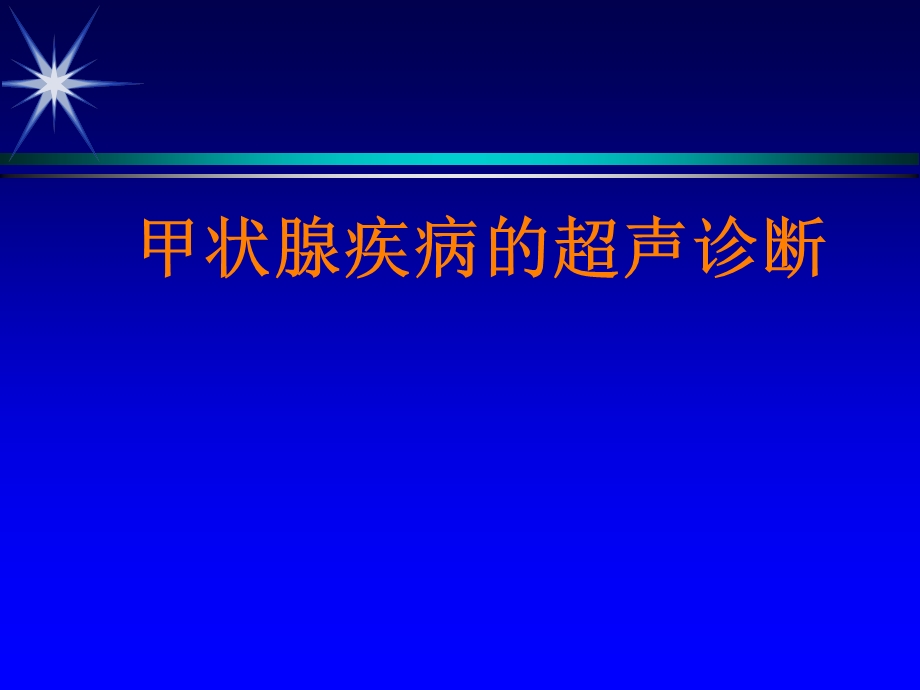 甲状腺疾病的超声诊断